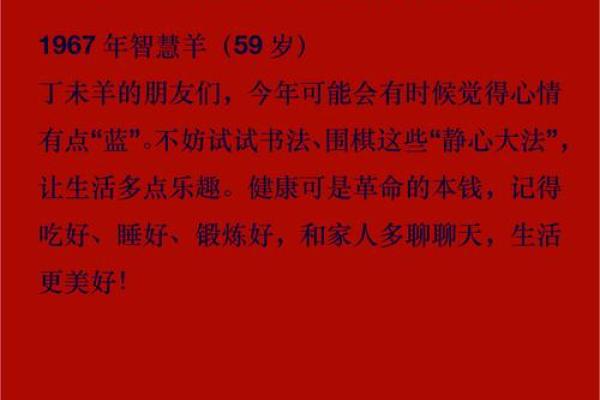 1967 年智慧羊（59 岁）

丁未羊的朋友们，今年可能会有时候觉得心情有点“蓝”。不妨试试书法、围棋这些“静心大法”，让生活多点乐趣。健康可是革命的本钱，记得吃好、睡好、锻炼好，和家人多聊聊天，生活更美好！